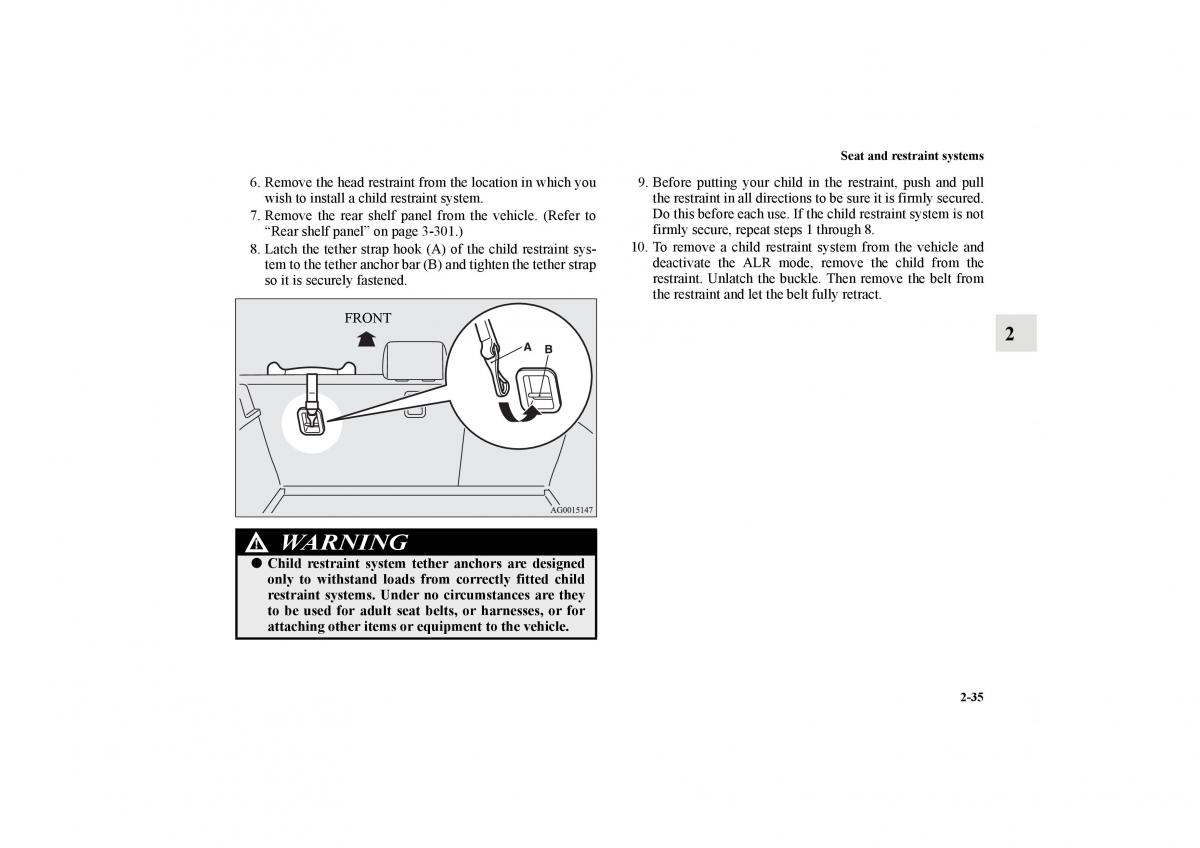 Seat and restraint systems

6. Remove the head restraint from the location in which you wish to install a child restraint system.

7. Remove the rear shelf panel from the vehicle. (Refer to “Rear shelf panel” on page 3-301.)

8. Latch the tether strap hook (A) of the child restraint system to the tether anchor bar (B) and tighten the tether strap so it is securely fastened.

FRONT

A

B

AG0015147

WARNING

● Child restraint system tether anchors are designed only to withstand loads from correctly fitted child restraint systems. Under no circumstances are they to be used for adult seat belts, or harnesses, or for attaching other items or equipment to the vehicle.

9. Before putting your child in the restraint, push and pull the restraint in all directions to be sure it is firmly secured. Do this before each use. If the child restraint system is not firmly secure, repeat steps 1 through 8.

10. To remove a child restraint system from the vehicle and deactivate the ALR mode, remove the child from the restraint. Unlatch the buckle. Then remove the belt from the restraint and let the belt fully retract.

2

2-35